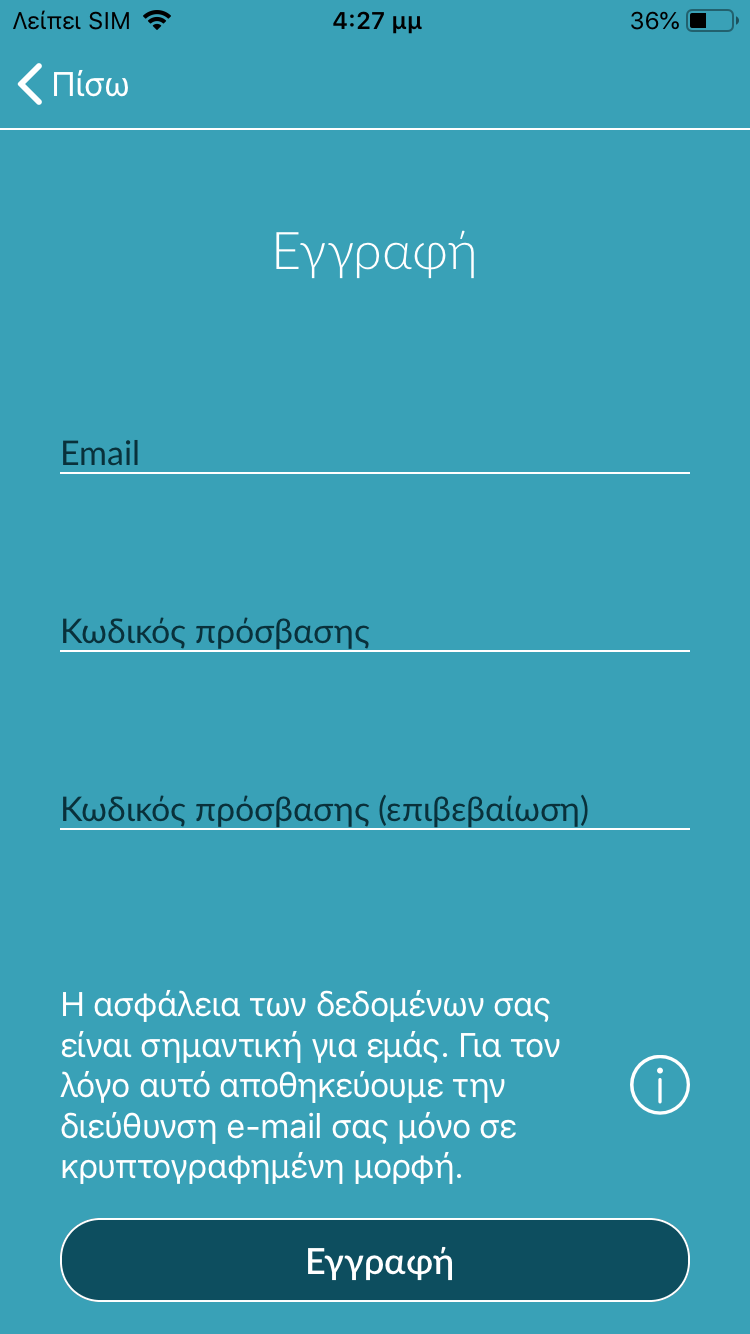 Λείπει SIM 4:27 μμ 36%

Πίσω

Εγγραφή

Email

Κωδικός πρόσβασης

Κωδικός πρόσβασης (επιβεβαίωση)

Η ασφάλεια των δεδομένων σας είναι σημαντική για εμάς. Για τον λόγο αυτό αποθηκεύουμε την διεύθυνση e-mail σας μόνο σε κρυπτογραφημένη μορφή.

i

Εγγραφή